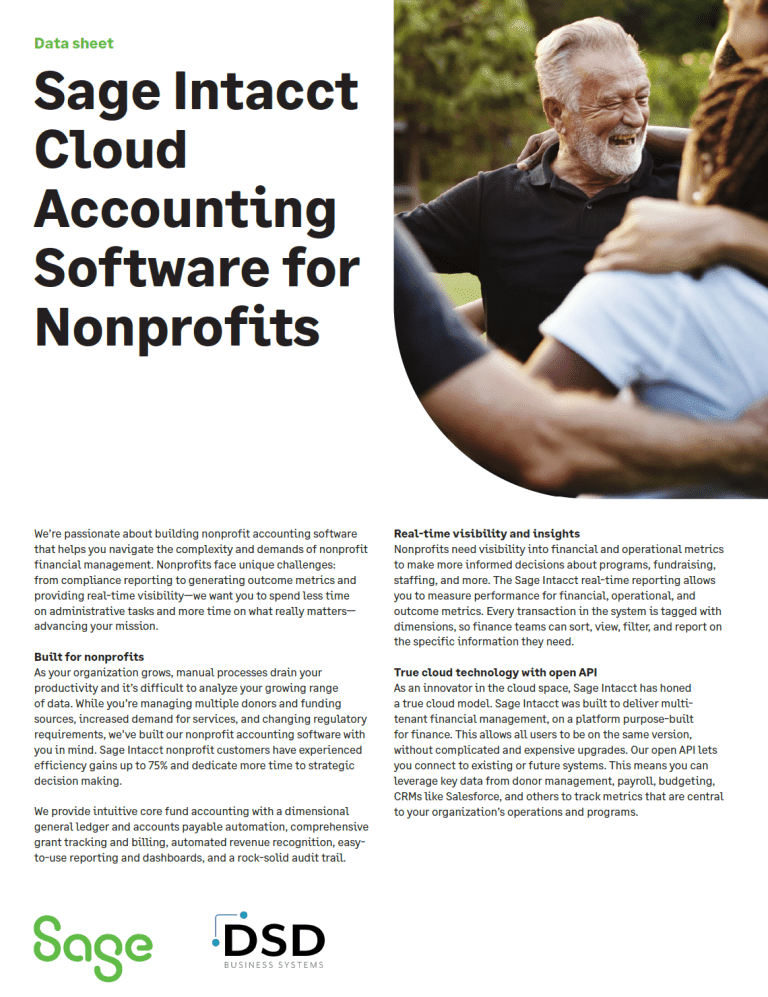 Data sheet

Sage Intacct Cloud Accounting Software for Nonprofits

We're passionate about building nonprofit accounting software that helps you navigate the complexity and demands of nonprofit financial management. Nonprofits face unique challenges: from compliance reporting to generating outcome metrics and providing real-time visibility—we want you to spend less time on administrative tasks and more time on what really matters—advancing your mission.

Built for nonprofits
As your organization grows, manual processes drain your productivity and it's difficult to analyze your growing range of data. While you're managing multiple donors and funding sources, increased demand for services, and changing regulatory requirements, we've built our nonprofit accounting software with you in mind. Sage Intacct nonprofit customers have experienced efficiency gains up to 75% and dedicate more time to strategic decision making.

We provide intuitive core fund accounting with a dimensional general ledger and accounts payable automation, comprehensive grant tracking and billing, automated revenue recognition, easy-to-use reporting and dashboards, and a rock-solid audit trail.

Real-time visibility and insights
Nonprofits need visibility into financial and operational metrics to make more informed decisions about programs, fundraising, staffing, and more. The Sage Intacct real-time reporting allows you to measure performance for financial, operational, and outcome metrics. Every transaction in the system is tagged with dimensions, so finance teams can sort, view, filter, and report on the specific information they need.

True cloud technology with open API
As an innovator in the cloud space, Sage Intacct has honed a true cloud model. Sage Intacct was built to deliver multi-tenant financial management, on a platform purpose-built for finance. This allows all users to be on the same version, without complicated and expensive upgrades. Our open API lets you connect to existing or future systems. This means you can leverage key data from donor management, payroll, budgeting, CRMs like Salesforce, and others to track metrics that are central to your organization's operations and programs.

Sage

DSD
BUSINESS SYSTEMS